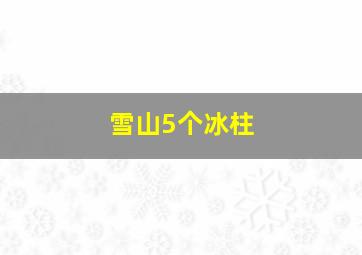 雪山5个冰柱